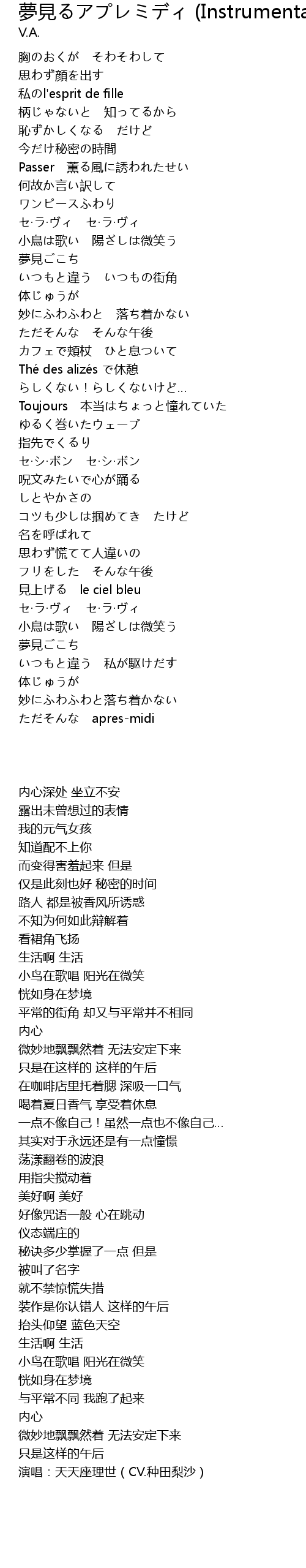 夢見るアプレミディ (Instrumenta
V.A.

胸のおくが　そわそわして
思わず顔を出す
私のl'esprit de fille
柄じゃないと　知ってるから
恥ずかしくなる　だけど
今だけ秘密の時間
Passer　薫る風に誘われたせい
何故か言い訳して
ワンピースふわり
セ·ラ·ヴィ　セ·ラ·ヴィ
小鳥は歌い　陽ざしは微笑う
夢見ごこち
いつもと違う　いつもの街角
体じゅうが
妙にふわふわと　落ち着かない
ただそんな　そんな午後
カフェで頬杖　ひと息ついて
Thé des alizés で休憩
らしくない！らしくないけど…
Toujours　本当はちょっと憧れていた
ゆるく巻いたウェーブ
指先でくるり
セ·シ·ボン　セ·シ·ボン
呪文みたいで心が踊る
しとやかさの
コツも少しは掴めてき　たけど
名を呼ばれて
思わず慌てて人違いの
フリをした　そんな午後
見上げる　le ciel bleu
セ·ラ·ヴィ　セ·ラ·ヴィ
小鳥は歌い　陽ざしは微笑う
夢見ごこち
いつもと違う　私が駆けだす
体じゅうが
妙にふわふわと落ち着かない
ただそんな　apres-midi

内心深处 坐立不安
露出未曾想过的表情
我的元气女孩
知道配不上你
而变得害羞起来 但是
仅是此刻也好 秘密的时间
路人 都是被香风所诱惑
不知为何如此辩解着
看裙角飞扬
生活啊 生活
小鸟在歌唱 阳光在微笑
恍如身在梦境
平常的街角 却又与平常并不相同
内心
微妙地飘飘然着 无法安定下来
只是在这样的 这样的午后
在咖啡店里托着腮 深吸一口气
喝着夏日香气 享受着休息
一点不像自己！虽然一点也不像自己…
其实对于永远还是有一点憧憬
荡漾翻卷的波浪
用指尖搅动着
美好啊 美好
好像咒语一般 心在跳动
仪态端庄的
秘诀多少掌握了一点 但是
被叫了名字
就不禁惊慌失措
装作是你认错人 这样的午后
抬头仰望 蓝色天空
生活啊 生活
小鸟在歌唱 阳光在微笑
恍如身在梦境
与平常不同 我跑了起来
内心
微妙地飘飘然着 无法安定下来
只是这样的午后
演唱：天天座理世（CV.种田梨沙）